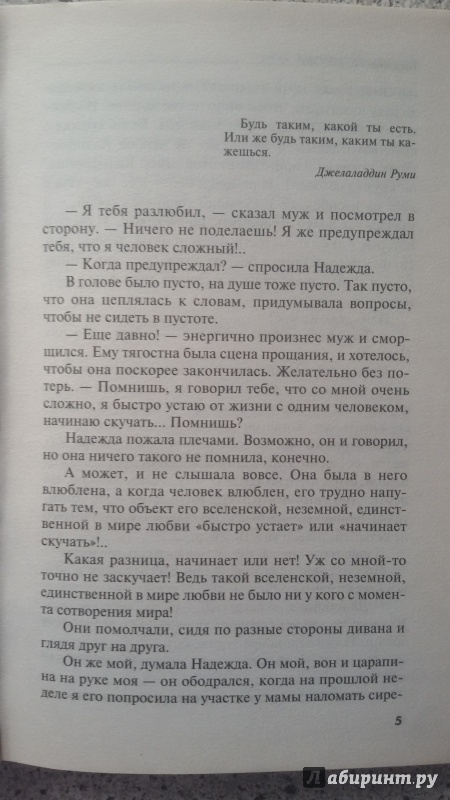 Будь таким, какой ты есть. Или же будь таким, каким ты кажешься.

Джелаладдин Руми

— Я тебя разлюбил, — сказал муж и посмотрел в сторону. — Ничего не поделаешь! Я же предупреждал тебя, что я человек сложный!..

— Когда предупреждал? — спросила Надежда.

В голове было пусто, на душе тоже пусто. Так пусто, что она цеплялась к словам, придумывала вопросы, чтобы не сидеть в пустоте.

— Еще давно! — энергично произнес муж и сморщился. Ему тягостна была сцена прощания, и хотелось, чтобы она поскорее закончилась. Желательно без потерь. — Помнишь, я говорил тебе, что со мной очень сложно, я быстро устаю от жизни с одним человеком, начинаю скучать... Помнишь?

Надежда пожала плечами. Возможно, он и говорил, но она ничего такого не помнила, конечно.

А может, и не слышала вовсе. Она была в него влюблена, а когда человек влюблен, его трудно напугать тем, что объект его вселенской, неземной, единственной в мире любви «быстро устает» или «начинает скучать»!..

Какая разница, начинает или нет! Уж со мной-то точно не заскучает! Ведь такой вселенской, неземной, единственной в мире любви не было ни у кого с момента сотворения мира!

Они помолчали, сидя по разные стороны дивана и глядя друг на друга.

Он же мой, думала Надежда. Он мой, вон и царапина на руке моя — он ободрался, когда на прошлой неделе я его попросила на участке у мамы наломать сире-

5

Лабиринт.ру